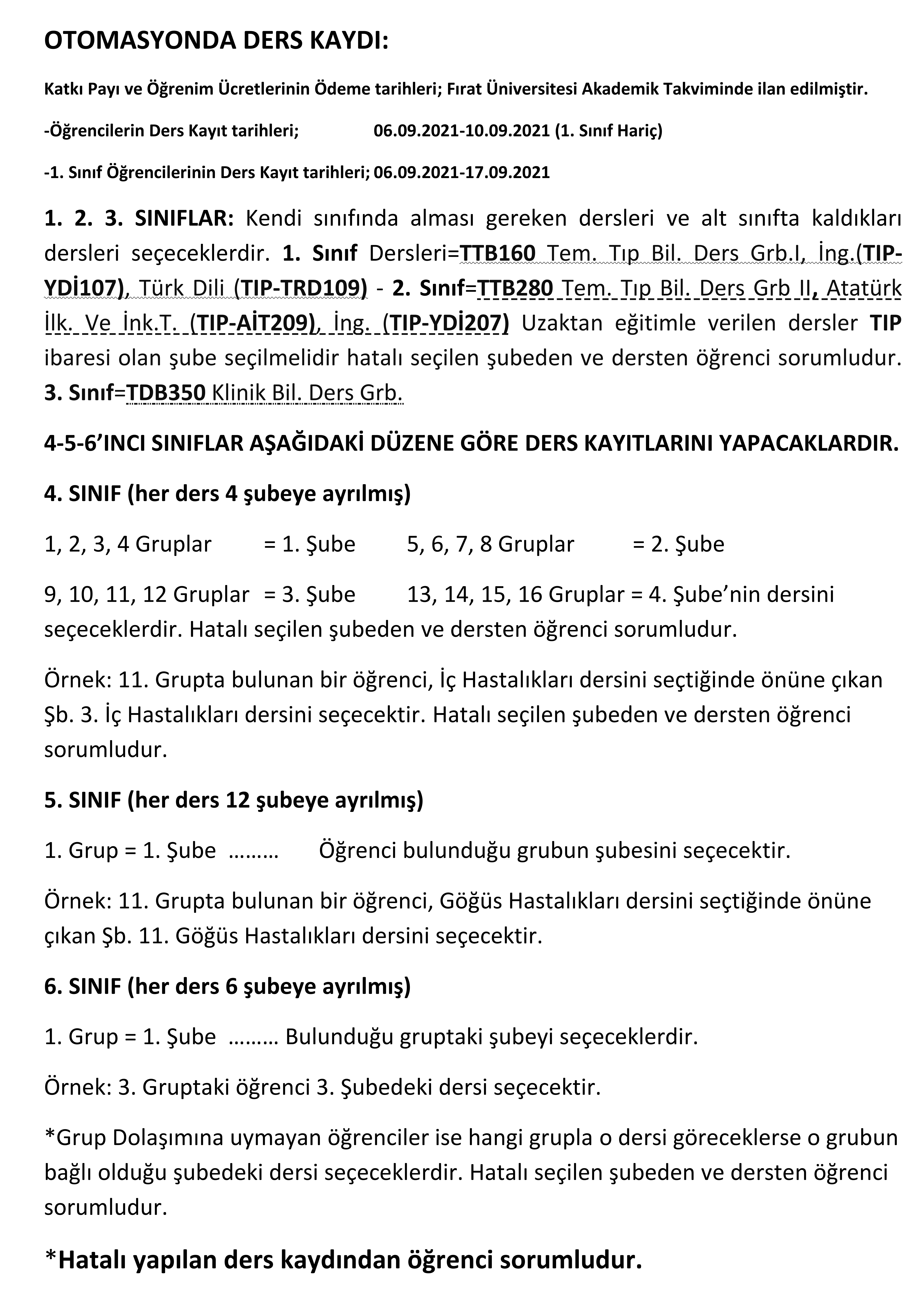 OTOMASYONDA DERS KAYDI:

Katkı Payı ve Öğrenim Ücretlerinin Ödeme tarihleri; Fırat Üniversitesi Akademik Takviminde ilan edilmiştir.

-Öğrencilerin Ders Kayıt tarihleri; 06.09.2021-10.09.2021 (1. Sınıf Hariç)

-1. Sınıf Öğrencilerinin Ders Kayıt tarihleri; 06.09.2021-17.09.2021

1. 2. 3. SINIFLAR: Kendi sınıfında alması gereken dersleri ve alt sınıfta kaldıkları dersleri seçeceklerdir. 1. Sınıf Dersleri=TTB160 Tem. Tıp Bil. Ders Grb.I, İng.(TIP-YDİ107), Türk Dili (TIP-TRD109) - 2. Sınıf=TTB280 Tem. Tıp Bil. Ders Grb II, Atatürk İlk. Ve İnk.T. (TIP-AİT209), İng. (TIP-YDİ207) Uzaktan eğitimle verilen dersler TIP ibaresi olan şube seçilmelidir hatalı seçilen şubeden ve dersten öğrenci sorumludur. 3. Sınıf=TDB350 Klinik Bil. Ders Grb.

4-5-6'INCI SINIFLAR AŞAĞIDAKİ DÜZENE GÖRE DERS KAYITLARINI YAPACAKLARDIR.

4. SINIF (her ders 4 şubeye ayrılmış)

1, 2, 3, 4 Gruplar = 1. Şube 5, 6, 7, 8 Gruplar = 2. Şube

9, 10, 11, 12 Gruplar = 3. Şube 13, 14, 15, 16 Gruplar = 4. Şube'nin dersini seçeceklerdir. Hatalı seçilen şubeden ve dersten öğrenci sorumludur.

Örnek: 11. Grupta bulunan bir öğrenci, İç Hastalıkları dersini seçtiğinde önüne çıkan Şb. 3. İç Hastalıkları dersini seçecektir. Hatalı seçilen şubeden ve dersten öğrenci sorumludur.

5. SINIF (her ders 12 şubeye ayrılmış)

1. Grup = 1. Şube ……… Öğrenci bulunduğu grubun şubesini seçecektir.

Örnek: 11. Grupta bulunan bir öğrenci, Göğüs Hastalıkları dersini seçtiğinde önüne çıkan Şb. 11. Göğüs Hastalıkları dersini seçecektir.

6. SINIF (her ders 6 şubeye ayrılmış)

1. Grup = 1. Şube ……… Bulunduğu gruptaki şubeyi seçeceklerdir.

Örnek: 3. Gruptaki öğrenci 3. Şubedeki dersi seçecektir.

*Grup Dolaşımına uymayan öğrenciler ise hangi grupla o dersi göreceklerse o grubun bağlı olduğu şubedeki dersi seçeceklerdir. Hatalı seçilen şubeden ve dersten öğrenci sorumludur.

*Hatalı yapılan ders kaydından öğrenci sorumludur.